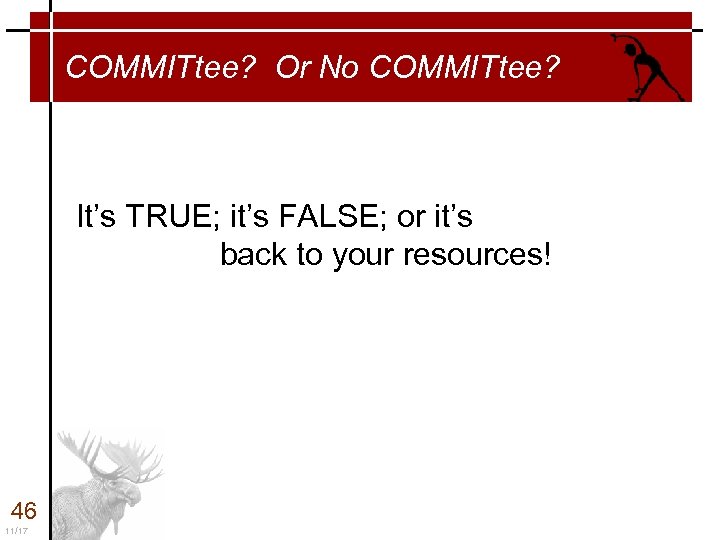 COMMITtee?  Or No COMMITtee?

It’s TRUE; it’s FALSE; or it’s back to your resources!

46

11/17